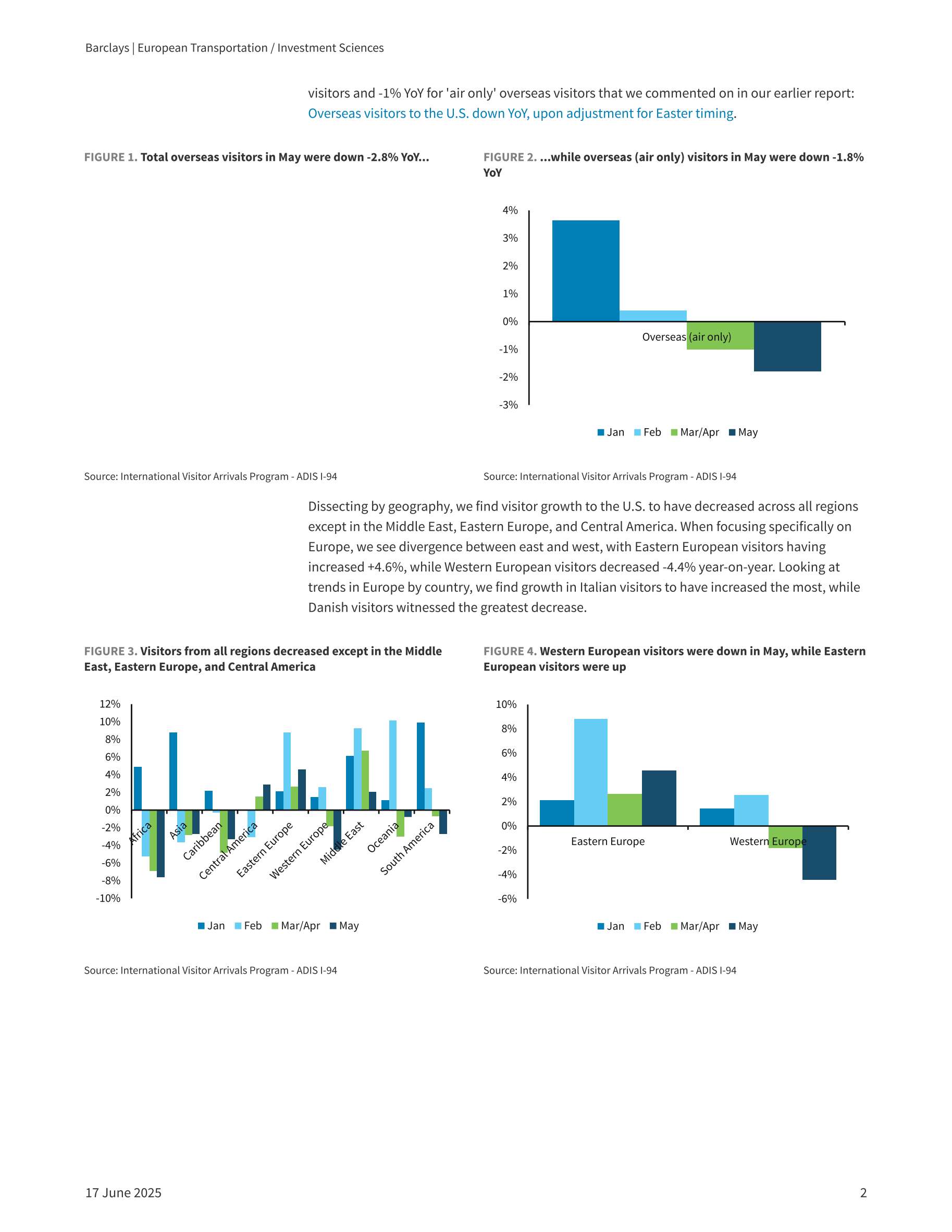 Barclays | European Transportation / Investment Sciences

visitors and -1% YoY for 'air only' overseas visitors that we commented on in our earlier report: Overseas visitors to the U.S. down YoY, upon adjustment for Easter timing.

FIGURE 1. Total overseas visitors in May were down -2.8% YoY...

Source: International Visitor Arrivals Program - ADIS I-94

FIGURE 2. ...while overseas (air only) visitors in May were down -1.8% YoY

4%
3%
2%
1%
0%
-1%
-2%
-3%

Overseas (air only)

Jan Feb Mar/Apr May

Source: International Visitor Arrivals Program - ADIS I-94

Dissecting by geography, we find visitor growth to the U.S. to have decreased across all regions except in the Middle East, Eastern Europe, and Central America. When focusing specifically on Europe, we see divergence between east and west, with Eastern European visitors having increased +4.6%, while Western European visitors decreased -4.4% year-on-year. Looking at trends in Europe by country, we find growth in Italian visitors to have increased the most, while Danish visitors witnessed the greatest decrease.

FIGURE 3. Visitors from all regions decreased except in the Middle East, Eastern Europe, and Central America

12%
10%
8%
6%
4%
2%
0%
-2%
-4%
-6%
-8%
-10%

Africa
Asia
Caribbean
Central America
Eastern Europe
Western Europe
Middle East
Oceania
South America

Jan Feb Mar/Apr May

Source: International Visitor Arrivals Program - ADIS I-94

FIGURE 4. Western European visitors were down in May, while Eastern European visitors were up

10%
8%
6%
4%
2%
0%
-2%
-4%
-6%

Eastern Europe
Western Europe

Jan Feb Mar/Apr May

Source: International Visitor Arrivals Program - ADIS I-94

17 June 2025

2